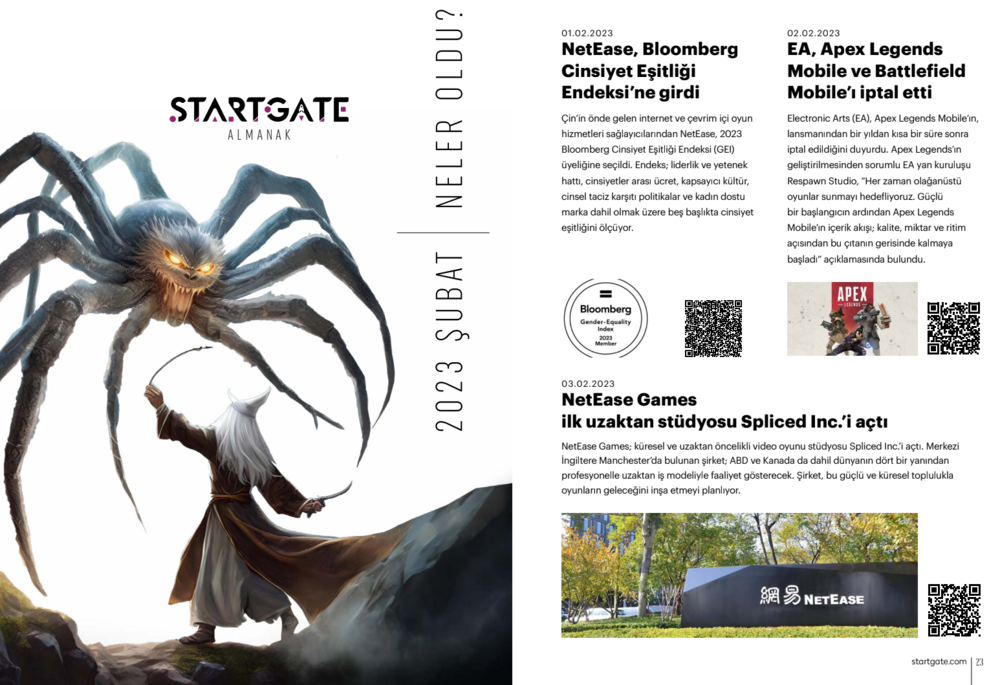 STARTGATE
ALMANAK

2023 ŞUBAT | NELER OLDU?

01.02.2023
NetEase, Bloomberg Cinsiyet Eşitliği Endeksi'ne girdi

Çin'in önde gelen internet ve çevrim içi oyun hizmetleri sağlayıcılarından NetEase, 2023 Bloomberg Cinsiyet Eşitliği Endeksi (GEI) üyeliğine seçildi. Endeks; liderlik ve yetenek hattı, cinsiyetler arası ücret, kapsayıcı kültür, cinsel taciz karşıtı politikalar ve kadın dostu marka dahil olmak üzere beş başlıkta cinsiyet eşitliğini ölçüyor.

Bloomberg
Gender-Equality Index
2023 Member

02.02.2023
EA, Apex Legends Mobile ve Battlefield Mobile'ı iptal etti

Electronic Arts (EA), Apex Legends Mobile'ın, lansmanından bir yıldan kısa bir süre sonra iptal edildiğini duyurdu. Apex Legends'ın geliştirilmesinden sorumlu EA yan kuruluşu Respawn Studio, "Her zaman olağanüstü oyunlar sunmayı hedefliyoruz. Güçlü bir başlangıcın ardından Apex Legends Mobile'ın içerik akışı; kalite, miktar ve ritim açısından bu çıtanın gerisinde kalmaya başladı" açıklamasında bulundu.

APEX
LEGENDS

03.02.2023
NetEase Games ilk uzaktan stüdyosu Spliced Inc.'i açtı

NetEase Games; küresel ve uzaktan öncelikli video oyunu stüdyosu Spliced Inc.'i açtı. Merkezi İngiltere Manchester'da bulunan şirket; ABD ve Kanada da dahil dünyanın dört bir yanından profesyonelle uzaktan iş modeliyle faaliyet gösterecek. Şirket, bu güçlü ve küresel toplulukla oyunların geleceğini inşa etmeyi planlıyor.

網易 NETEASE

startgate.com | 73